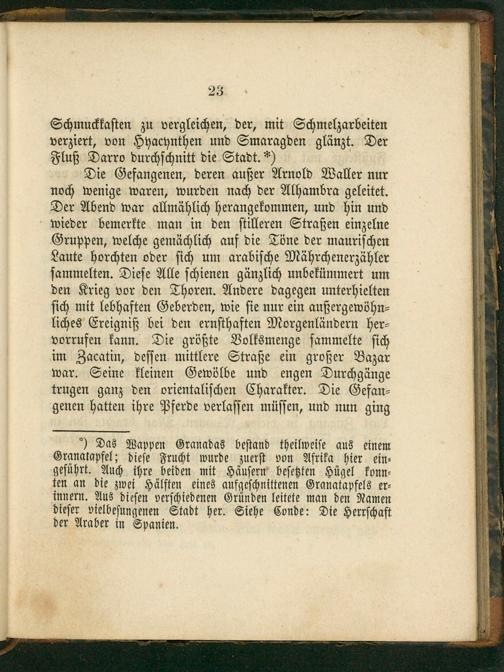 23

Schmuckkasten zu vergleichen, der, mit Schmelzarbeiten verziert, von Hyacynthen und Smaragden glänzt. Der Fluß Darro durchschnitt die Stadt.*)

Die Gefangenen, deren außer Arnold Waller nur noch wenige waren, wurden nach der Alhambra geleitet. Der Abend war allmählich herangekommen, und hin und wieder bemerkte man in den stilleren Straßen einzelne Gruppen, welche gemächlich auf die Töne der maurischen Laute horchten oder sich um arabische Mährchenerzähler sammelten. Diese Alle schienen gänzlich unbekümmert um den Krieg vor den Thoren. Andere dagegen unterhielten sich mit lebhaften Geberden, wie sie nur ein außergewöhnliches Ereigniß bei den ernsthaften Morgenländern hervorrufen kann. Die größte Volksmenge sammelte sich im Zacatin, dessen mittlere Straße ein großer Bazar war. Seine kleinen Gewölbe und engen Durchgänge trugen ganz den orientalischen Charakter. Die Gefangenen hatten ihre Pferde verlassen müssen, und nun ging

*) Das Wappen Granadas bestand theilweise aus einem Granatapfel; diese Frucht wurde zuerst von Afrika hier eingeführt. Auch ihre beiden mit Häusern besetzten Hügel konnten an die zwei Hälften eines aufgeschnittenen Granatapfels erinnern. Aus diesen verschiedenen Gründen leitete man den Namen dieser vielbesungenen Stadt her. Siehe Conde: Die Herrschaft der Araber in Spanien.